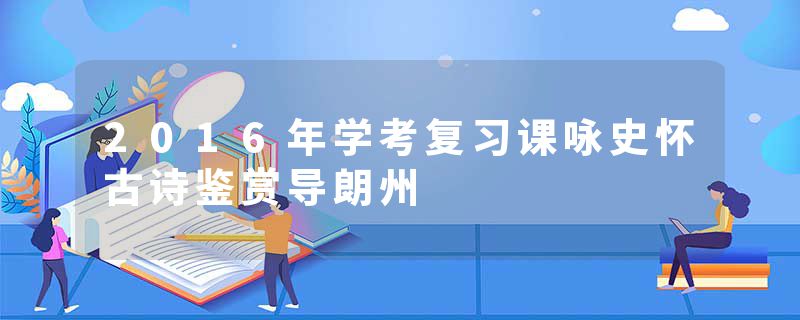 2016年学考复习课咏史怀古诗鉴赏导朗州